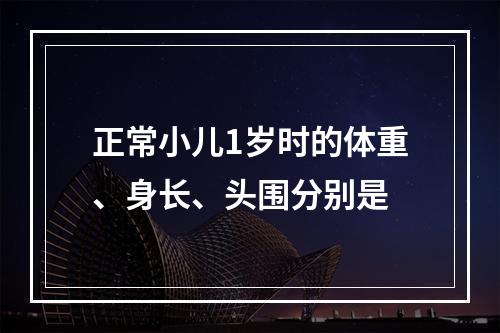 正常小儿1岁时的体重、身长、头围分别是